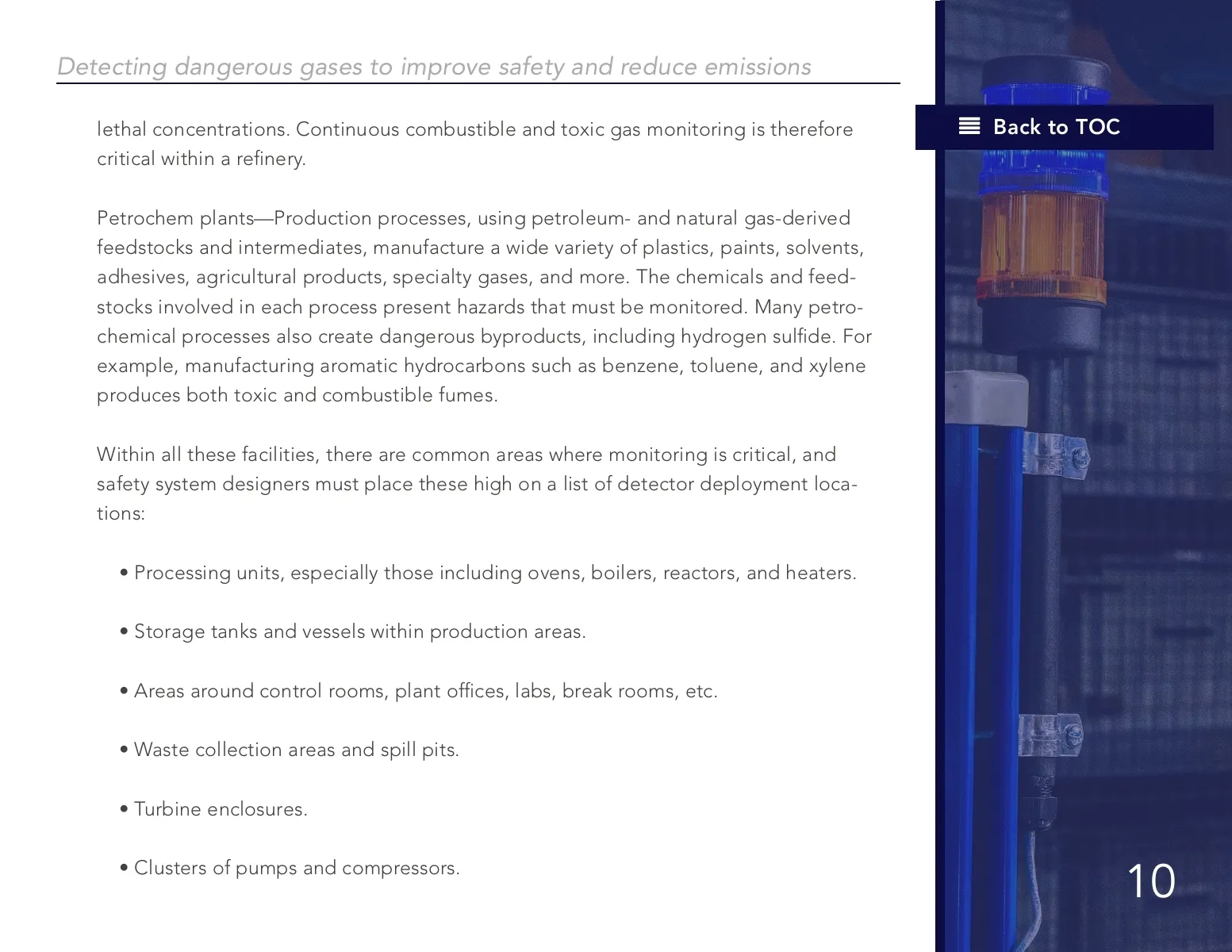 Detecting dangerous gases to improve safety and reduce emissions

Back to TOC

lethal concentrations. Continuous combustible and toxic gas monitoring is therefore critical within a refinery.

Petrochem plants—Production processes, using petroleum- and natural gas-derived feedstocks and intermediates, manufacture a wide variety of plastics, paints, solvents, adhesives, agricultural products, specialty gases, and more. The chemicals and feedstocks involved in each process present hazards that must be monitored. Many petrochemical processes also create dangerous byproducts, including hydrogen sulfide. For example, manufacturing aromatic hydrocarbons such as benzene, toluene, and xylene produces both toxic and combustible fumes.

Within all these facilities, there are common areas where monitoring is critical, and safety system designers must place these high on a list of detector deployment locations:

• Processing units, especially those including ovens, boilers, reactors, and heaters.

• Storage tanks and vessels within production areas.

• Areas around control rooms, plant offices, labs, break rooms, etc.

• Waste collection areas and spill pits.

• Turbine enclosures.

• Clusters of pumps and compressors.

10